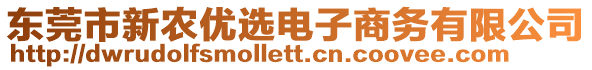 东莞市新农优选电子商务有限公司
http://dwrudolfsmollett.cn.coovee.com